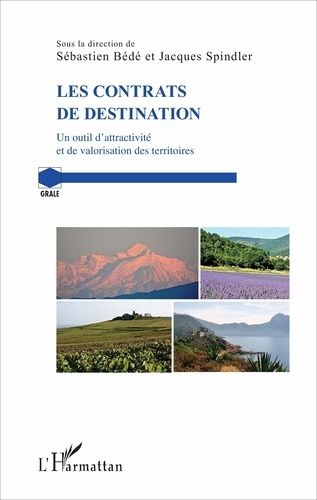 Sous la direction de
Sébastien Bédé et Jacques Spindler

LES CONTRATS DE DESTINATION

Un outil d'attractivité et de valorisation des territoires

GRALE

L'Harmattan